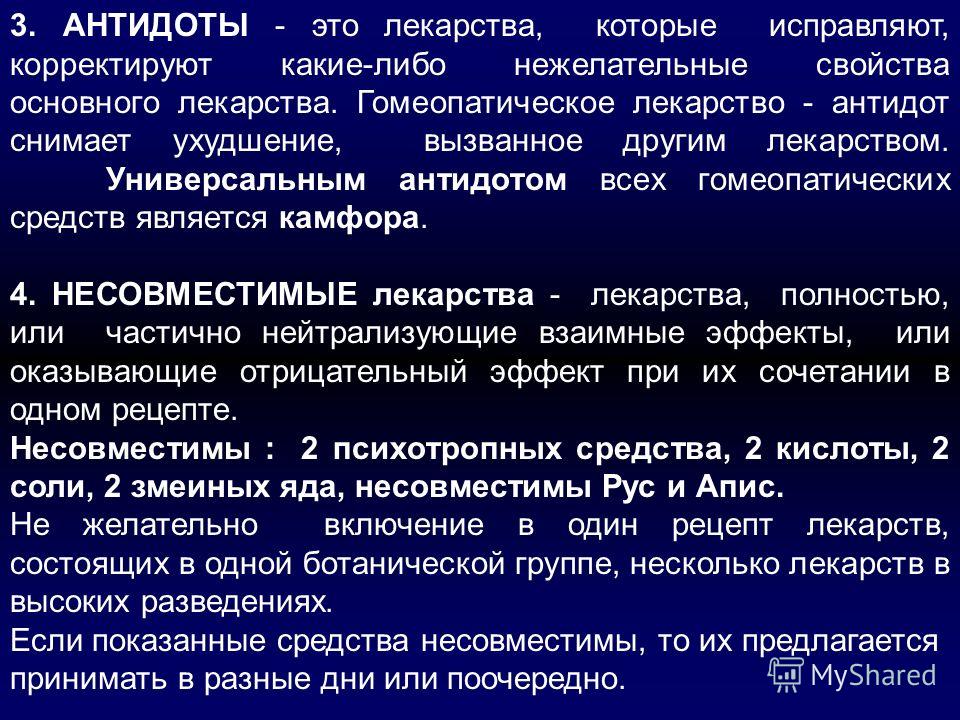 3. АНТИДОТЫ - это лекарства, которые исправляют, корректируют какие-либо нежелательные свойства основного лекарства. Гомеопатическое лекарство - антидот снимает ухудшение, вызванное другим лекарством. Универсальным антидотом всех гомеопатических средств является камфора.

4. НЕСОВМЕСТИМЫЕ лекарства - лекарства, полностью, или частично нейтрализующие взаимные эффекты, или оказывающие отрицательный эффект при их сочетании в одном рецепте.
Несовместимы : 2 психотропных средства, 2 кислоты, 2 соли, 2 змеиных яда, несовместимы Рус и Апис.
Не желательно включение в один рецепт лекарств, состоящих в одной ботанической группе, несколько лекарств в высоких разведениях.
Если показанные средства несовместимы, то их предлагается принимать в разные дни или поочередно.

MyShared